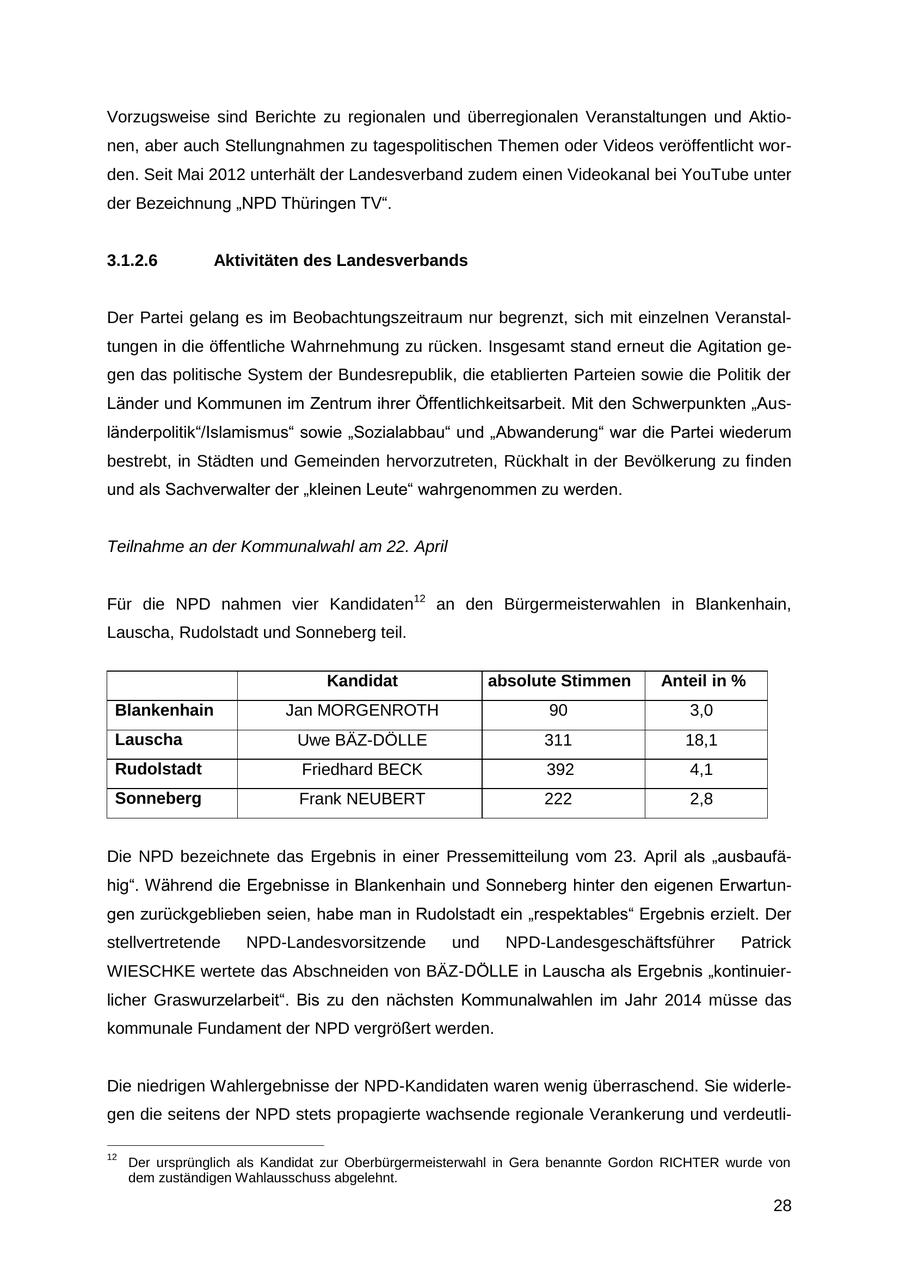 Vorzugsweise sind Berichte zu regionalen und überregionalen Veranstaltungen und Aktionen, aber auch Stellungnahmen zu tagespolitischen Themen oder Videos veröffentlicht worden. Seit Mai 2012 unterhält der Landesverband zudem einen Videokanal bei YouTube unter der Bezeichnung „NPD Thüringen TV“.

3.1.2.6 Aktivitäten des Landesverbands

Der Partei gelang es im Beobachtungszeitraum nur begrenzt, sich mit einzelnen Veranstaltungen in die öffentliche Wahrnehmung zu rücken. Insgesamt stand erneut die Agitation gegen das politische System der Bundesrepublik, die etablierten Parteien sowie die Politik der Länder und Kommunen im Zentrum ihrer Öffentlichkeitsarbeit. Mit den Schwerpunkten „Ausländerpolitik“/Islamismus“ sowie „Sozialabbau“ und „Abwanderung“ war die Partei wiederum bestrebt, in Städten und Gemeinden hervorzutreten, Rückhalt in der Bevölkerung zu finden und als Sachverwalter der „kleinen Leute“ wahrgenommen zu werden.

Teilnahme an der Kommunalwahl am 22. April

Für die NPD nahmen vier Kandidaten$^{12}$ an den Bürgermeisterwahlen in Blankenhain, Lauscha, Rudolstadt und Sonneberg teil.

| | Kandidat | absolute Stimmen | Anteil in % |
|---|---|---|---|
| Blankenhain | Jan MORGENROTH | 90 | 3,0 |
| Lauscha | Uwe BÄZ-DÖLLE | 311 | 18,1 |
| Rudolstadt | Friedhard BECK | 392 | 4,1 |
| Sonneberg | Frank NEUBERT | 222 | 2,8 |

Die NPD bezeichnete das Ergebnis in einer Pressemitteilung vom 23. April als „ausbaufähig“. Während die Ergebnisse in Blankenhain und Sonneberg hinter den eigenen Erwartungen zurückgeblieben seien, habe man in Rudolstadt ein „respektables“ Ergebnis erzielt. Der stellvertretende NPD-Landesvorsitzende und NPD-Landesgeschäftsführer Patrick WIESCHKE wertete das Abschneiden von BÄZ-DÖLLE in Lauscha als Ergebnis „kontinuierlicher Graswurzelarbeit“. Bis zu den nächsten Kommunalwahlen im Jahr 2014 müsse das kommunale Fundament der NPD vergrößert werden.

Die niedrigen Wahlergebnisse der NPD-Kandidaten waren wenig überraschend. Sie widerlegen die seitens der NPD stets propagierte wachsende regionale Verankerung und verdeutli-

$^{12}$ Der ursprünglich als Kandidat zur Oberbürgermeisterwahl in Gera benannte Gordon RICHTER wurde von dem zuständigen Wahlausschuss abgelehnt.

28